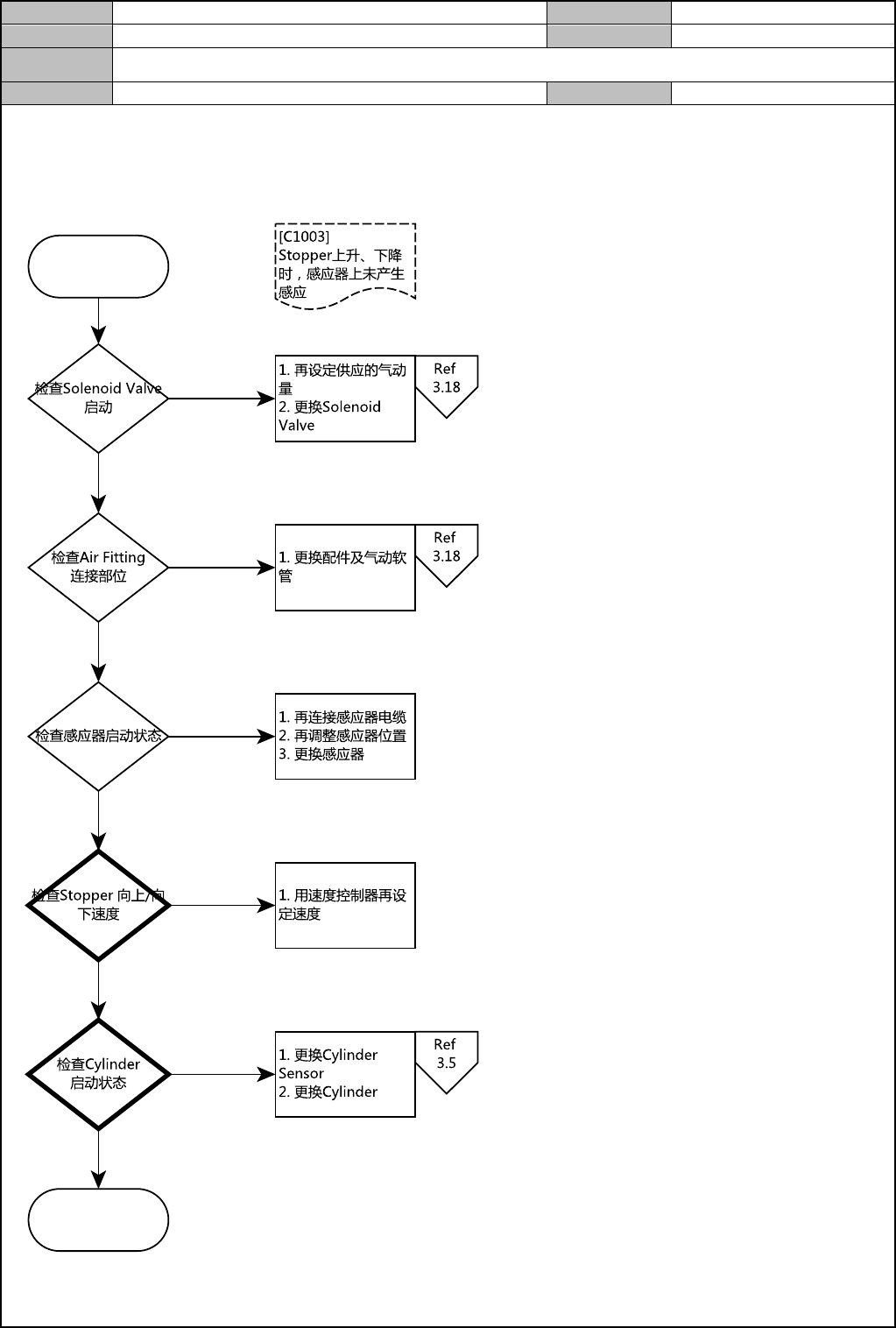 [C1003]
Stopper上升、下降时，感应器上未产生感应

检查Solenoid Valve启动

1. 再设定供应的气动量
2. 更换Solenoid Valve

Ref
3.18

检查Air Fitting连接部位

1. 更换配件及气动软管

Ref
3.18

检查感应器启动状态

1. 再连接感应器电缆
2. 再调整感应器位置
3. 更换感应器

检查Stopper 向上/向下速度

1. 用速度控制器再设定速度

检查Cylinder启动状态

1. 更换Cylinder Sensor
2. 更换Cylinder

Ref
3.5